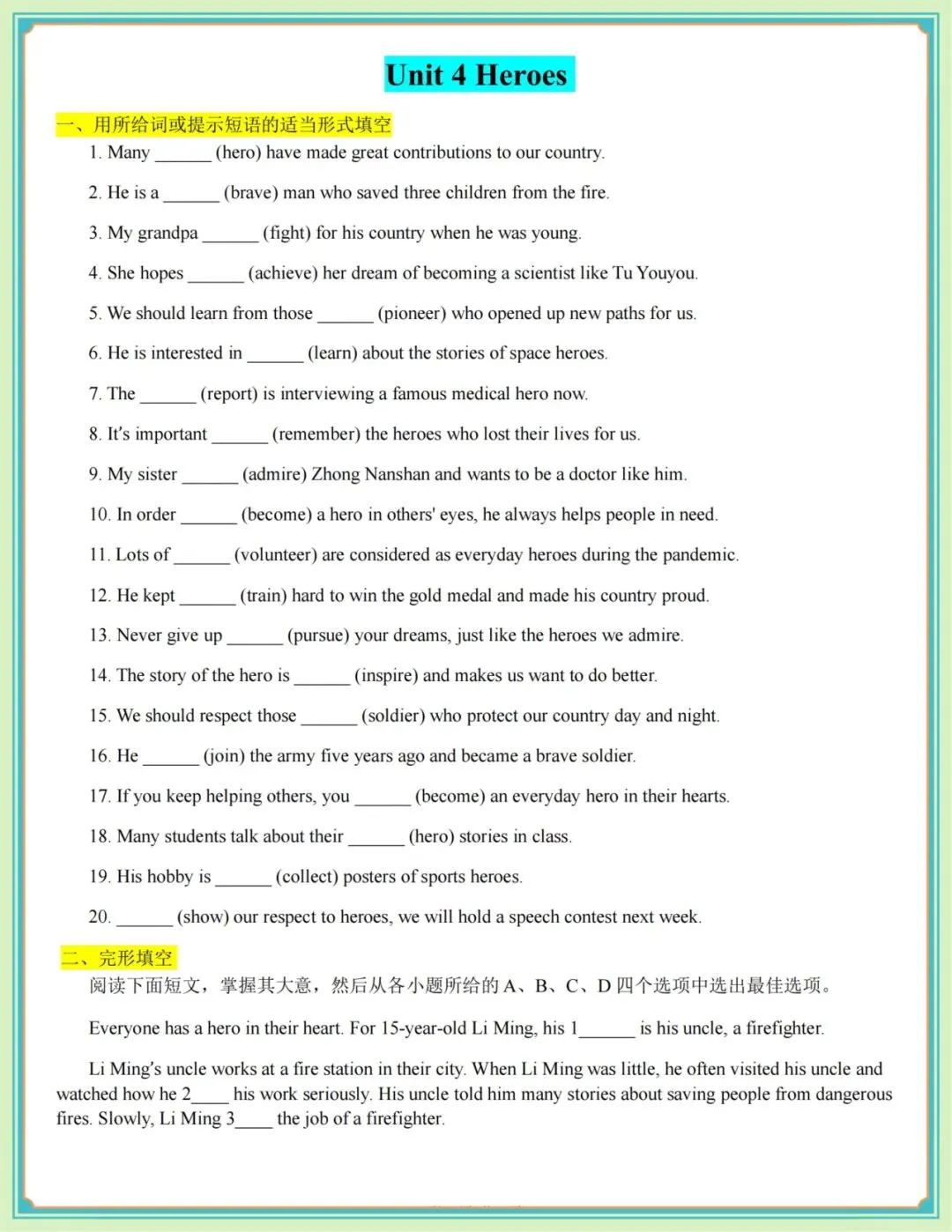 Unit 4 Heroes

一、用所给词或提示短语的适当形式填空

1. Many ______ (hero) have made great contributions to our country.

2. He is a ______ (brave) man who saved three children from the fire.

3. My grandpa ______ (fight) for his country when he was young.

4. She hopes ______ (achieve) her dream of becoming a scientist like Tu Youyou.

5. We should learn from those ______ (pioneer) who opened up new paths for us.

6. He is interested in ______ (learn) about the stories of space heroes.

7. The ______ (report) is interviewing a famous medical hero now.

8. It's important ______ (remember) the heroes who lost their lives for us.

9. My sister ______ (admire) Zhong Nanshan and wants to be a doctor like him.

10. In order ______ (become) a hero in others' eyes, he always helps people in need.

11. Lots of ______ (volunteer) are considered as everyday heroes during the pandemic.

12. He kept ______ (train) hard to win the gold medal and made his country proud.

13. Never give up ______ (pursue) your dreams, just like the heroes we admire.

14. The story of the hero is ______ (inspire) and makes us want to do better.

15. We should respect those ______ (soldier) who protect our country day and night.

16. He ______ (join) the army five years ago and became a brave soldier.

17. If you keep helping others, you ______ (become) an everyday hero in their hearts.

18. Many students talk about their ______ (hero) stories in class.

19. His hobby is ______ (collect) posters of sports heroes.

20. ______ (show) our respect to heroes, we will hold a speech contest next week.

二、完形填空

阅读下面短文，掌握其大意，然后从各小题所给的 A、B、C、D 四个选项中选出最佳选项。

Everyone has a hero in their heart. For 15-year-old Li Ming, his 1______ is his uncle, a firefighter.

Li Ming's uncle works at a fire station in their city. When Li Ming was little, he often visited his uncle and watched how he 2____ his work seriously. His uncle told him many stories about saving people from dangerous fires. Slowly, Li Ming 3____ the job of a firefighter.